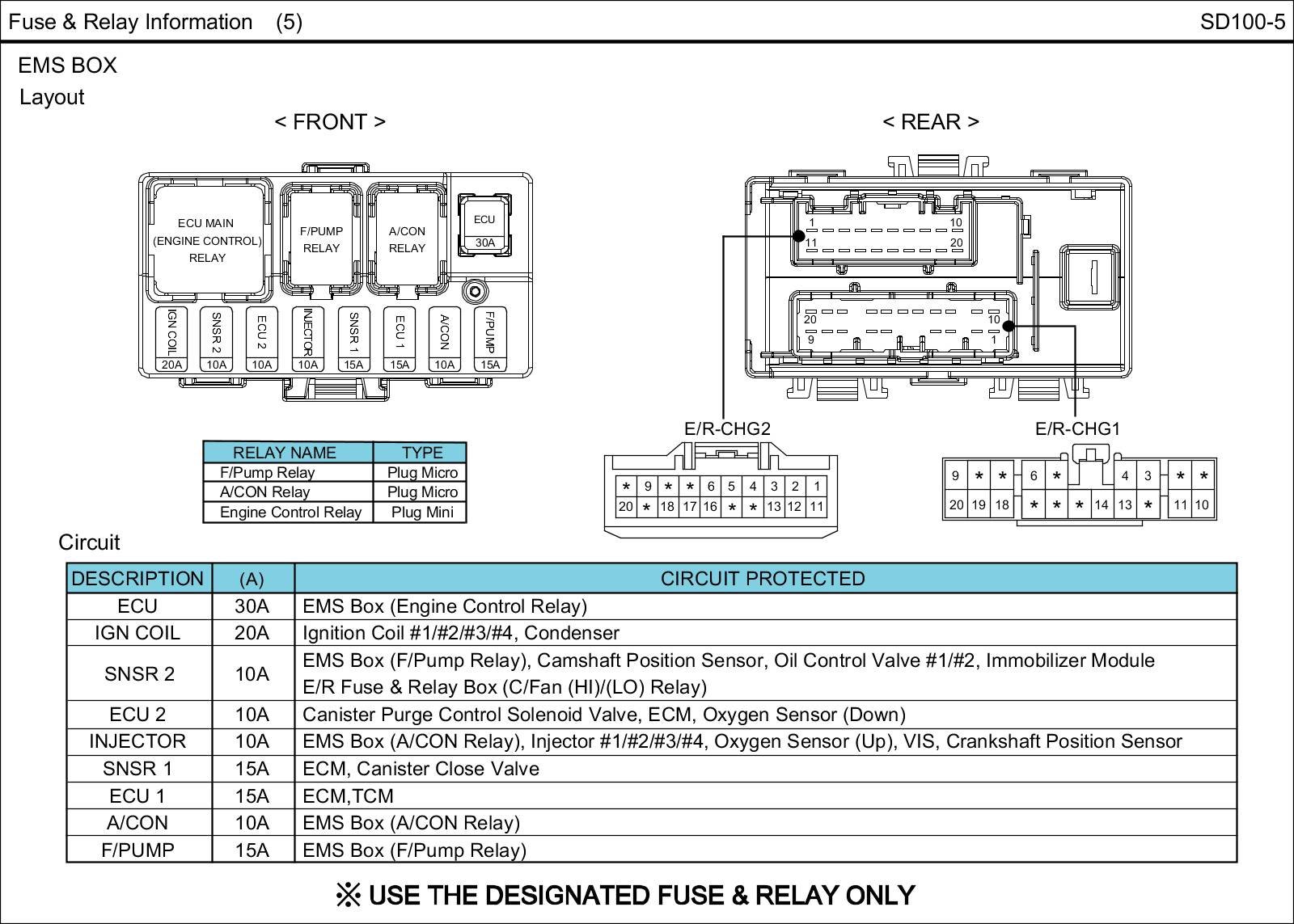 Fuse & Relay Information (5)

SD100-5

EMS BOX

Layout

< FRONT >

ECU MAIN (ENGINE CONTROL) RELAY

F/PUMP RELAY

A/CON RELAY

ECU 30A

IGN COIL 20A

SNSR 2 10A

ECU 2 10A

INJECTOR 10A

SNSR 1 15A

ECU 1 15A

A/CON 10A

F/PUMP 15A

< REAR >

1 10
11 20

20 10
9 1

E/R-CHG2

| * | 9 | * | * | 6 | 5 | 4 | 3 | 2 | 1 |
|---|---|---|---|---|---|---|---|---|---|
| 20 | * | 18 | 17 | 16 | * | * | 13 | 12 | 11 |

E/R-CHG1

| 9 | * | * | 6 | * | | 4 | 3 | * | * |
|---|---|---|---|---|---|---|---|---|---|
| 20 | 19 | 18 | * | * | * | 14 | 13 | * | 11 | 10 |

| RELAY NAME | TYPE |
|---|---|
| F/Pump Relay | Plug Micro |
| A/CON Relay | Plug Micro |
| Engine Control Relay | Plug Mini |

Circuit

| DESCRIPTION | (A) | CIRCUIT PROTECTED |
|---|---|---|
| ECU | 30A | EMS Box (Engine Control Relay) |
| IGN COIL | 20A | Ignition Coil #1/#2/#3/#4, Condenser |
| SNSR 2 | 10A | EMS Box (F/Pump Relay), Camshaft Position Sensor, Oil Control Valve #1/#2, Immobilizer Module E/R Fuse & Relay Box (C/Fan (HI)/(LO) Relay) |
| ECU 2 | 10A | Canister Purge Control Solenoid Valve, ECM, Oxygen Sensor (Down) |
| INJECTOR | 10A | EMS Box (A/CON Relay), Injector #1/#2/#3/#4, Oxygen Sensor (Up), VIS, Crankshaft Position Sensor |
| SNSR 1 | 15A | ECM, Canister Close Valve |
| ECU 1 | 15A | ECM,TCM |
| A/CON | 10A | EMS Box (A/CON Relay) |
| F/PUMP | 15A | EMS Box (F/Pump Relay) |

※ USE THE DESIGNATED FUSE & RELAY ONLY